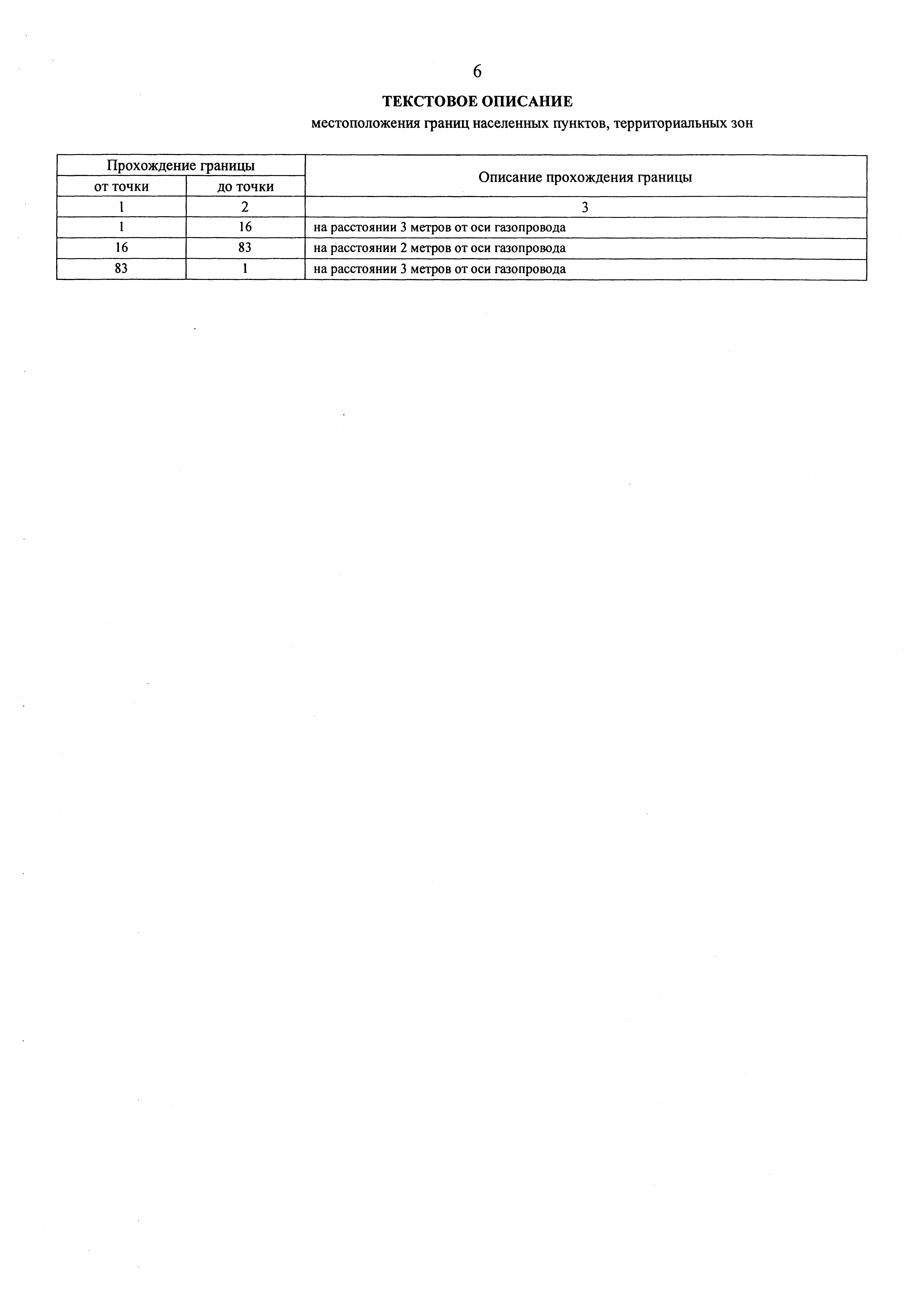 6

ТЕКСТОВОЕ ОПИСАНИЕ

местоположения границ населенных пунктов, территориальных зон

| Прохождение границы | | Описание прохождения границы |
|---|---|---|
| от точки | до точки | |
| 1 | 2 | 3 |
| 1 | 16 | на расстоянии 3 метров от оси газопровода |
| 16 | 83 | на расстоянии 2 метров от оси газопровода |
| 83 | 1 | на расстоянии 3 метров от оси газопровода |